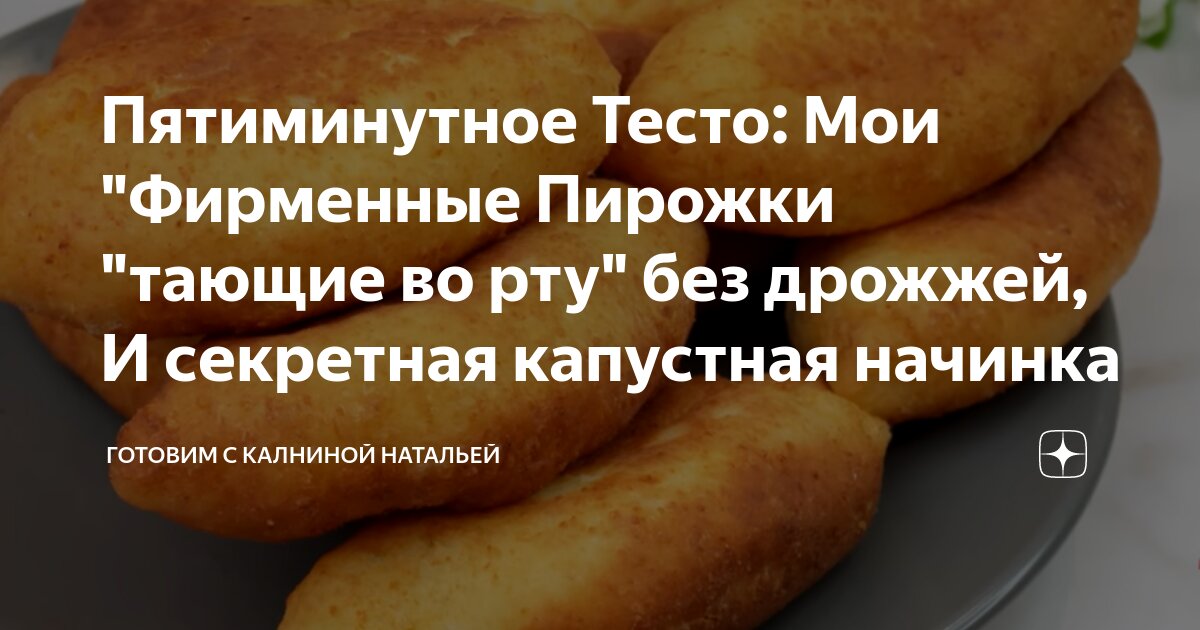 Пятиминутное Тесто: Мои "Фирменные Пирожки "тающие во рту" без дрожжей, И секретная капустная начинка

ГОТОВИМ С КАЛНИНОЙ НАТАЛЬЕЙ